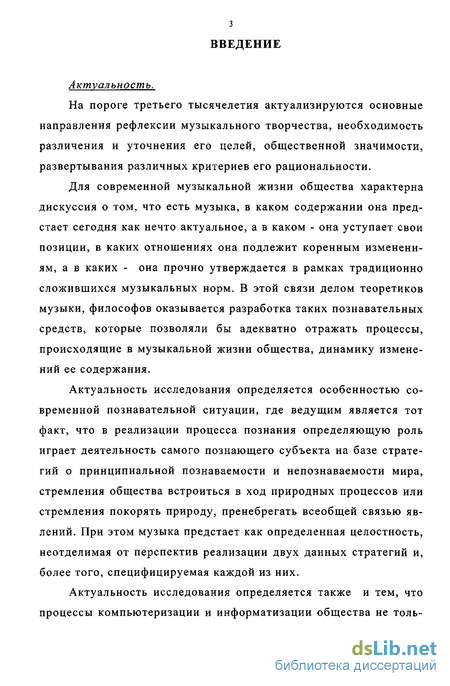 3

ВВЕДЕНИЕ

Актуальность.

На пороге третьего тысячелетия актуализируются основные направления рефлексии музыкального творчества, необходимость различения и уточнения его целей, общественной значимости, развертывания различных критериев его рациональности.

Для современной музыкальной жизни общества характерна дискуссия о том, что есть музыка, в каком содержании она предстает сегодня как нечто актуальное, а в каком - она уступает свои позиции, в каких отношениях она подлежит коренным изменениям, а в каких - она прочно утверждается в рамках традиционно сложившихся музыкальных норм. В этой связи делом теоретиков музыки, философов оказывается разработка таких познавательных средств, которые позволяли бы адекватно отражать процессы, происходящие в музыкальной жизни общества, динамику изменений ее содержания.

Актуальность исследования определяется особенностью современной познавательной ситуации, где ведущим является тот факт, что в реализации процесса познания определяющую роль играет деятельность самого познающего субъекта на базе стратегий о принципиальной познаваемости и непознаваемости мира, стремления общества встроиться в ход природных процессов или стремления покорять природу, пренебрегать всеобщей связью явлений. При этом музыка предстает как определенная целостность, неотделимая от перспектив реализации двух данных стратегий и, более того, специфицируемая каждой из них.

Актуальность исследования определяется также и тем, что процессы компьютеризации и информатизации общества не толь-

dsLib.net
библиотека диссертаций